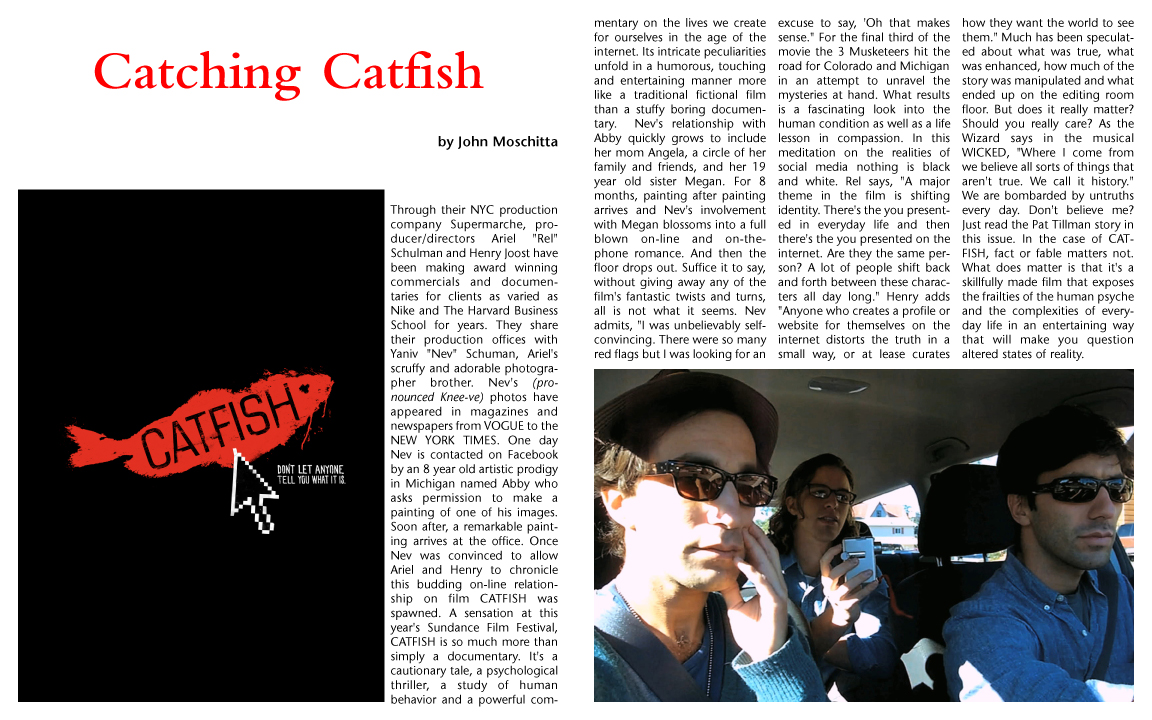 Catching Catfish

by John Moschitta

CATFISH

DON'T LET ANYONE TELL YOU WHAT IT IS.

Through their NYC production company Supermarche, producer/directors Ariel "Rel" Schulman and Henry Joost have been making award winning commercials and documentaries for clients as varied as Nike and The Harvard Business School for years. They share their production offices with Yaniv "Nev" Schuman, Ariel's scruffy and adorable photographer brother. Nev's (pronounced Knee-ve) photos have appeared in magazines and newspapers from VOGUE to the NEW YORK TIMES. One day Nev is contacted on Facebook by an 8 year old artistic prodigy in Michigan named Abby who asks permission to make a painting of one of his images. Soon after, a remarkable painting arrives at the office. Once Nev was convinced to allow Ariel and Henry to chronicle this budding on-line relationship on film CATFISH was spawned. A sensation at this year's Sundance Film Festival, CATFISH is so much more than simply a documentary. It's a cautionary tale, a psychological thriller, a study of human behavior and a powerful commentary on the lives we create for ourselves in the age of the internet. Its intricate peculiarities unfold in a humorous, touching and entertaining manner more like a traditional fictional film than a stuffy boring documentary. Nev's relationship with Abby quickly grows to include her mom Angela, a circle of her family and friends, and her 19 year old sister Megan. For 8 months, painting after painting arrives and Nev's involvement with Megan blossoms into a full blown on-line and on-the-phone romance. And then the floor drops out. Suffice it to say, without giving away any of the film's fantastic twists and turns, all is not what it seems. Nev admits, "I was unbelievably self-convincing. There were so many red flags but I was looking for an excuse to say, 'Oh that makes sense." For the final third of the movie the 3 Musketeers hit the road for Colorado and Michigan in an attempt to unravel the mysteries at hand. What results is a fascinating look into the human condition as well as a life lesson in compassion. In this meditation on the realities of social media nothing is black and white. Rel says, "A major theme in the film is shifting identity. There's the you presented in everyday life and then there's the you presented on the internet. Are they the same person? A lot of people shift back and forth between these characters all day long." Henry adds "Anyone who creates a profile or website for themselves on the internet distorts the truth in a small way, or at lease curates how they want the world to see them." Much has been speculated about what was true, what was enhanced, how much of the story was manipulated and what ended up on the editing room floor. But does it really matter? Should you really care? As the Wizard says in the musical WICKED, "Where I come from we believe all sorts of things that aren't true. We call it history." We are bombarded by untruths every day. Don't believe me? Just read the Pat Tillman story in this issue. In the case of CATFISH, fact or fable matters not. What does matter is that it's a skillfully made film that exposes the frailties of the human psyche and the complexities of everyday life in an entertaining way that will make you question altered states of reality.